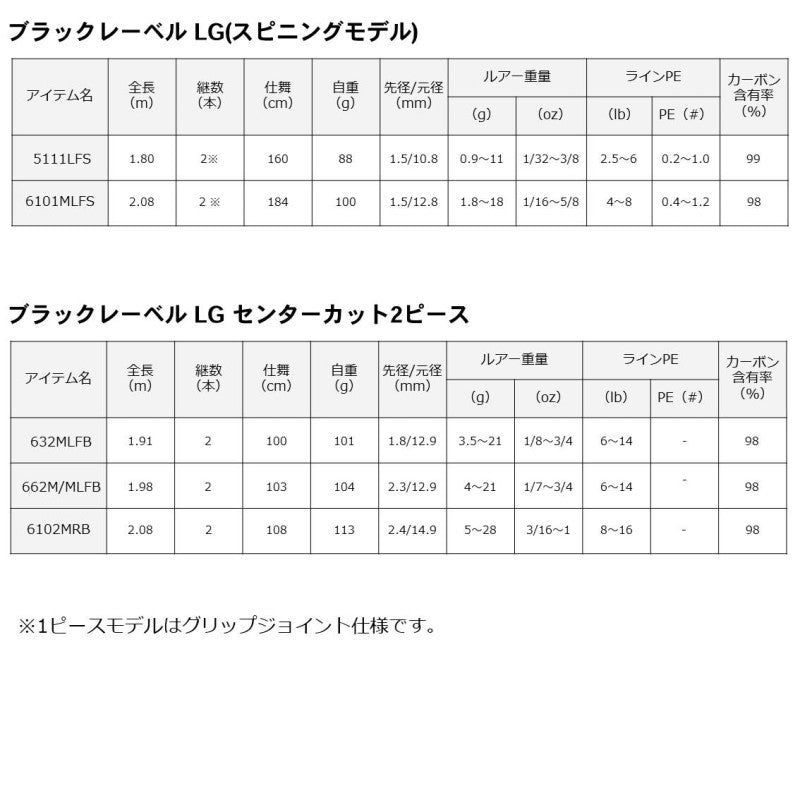 ブラックレーベル LG(スピニングモデル)

| アイテム名 | 全長 (m) | 継数 (本) | 仕舞 (cm) | 自重 (g) | 先径/元径 (mm) | ルアー重量 (g) | ルアー重量 (oz) | ラインPE (lb) | ラインPE PE（#） | カーボン含有率 (%) |
|---|---|---|---|---|---|---|---|---|---|---|
| 5111LFS | 1.80 | 2※ | 160 | 88 | 1.5/10.8 | 0.9～11 | 1/32～3/8 | 2.5～6 | 0.2～1.0 | 99 |
| 6101MLFS | 2.08 | 2 ※ | 184 | 100 | 1.5/12.8 | 1.8～18 | 1/16～5/8 | 4～8 | 0.4～1.2 | 98 |

ブラックレーベル LG センターカット2ピース

| アイテム名 | 全長 (m) | 継数 (本) | 仕舞 (cm) | 自重 (g) | 先径/元径 (mm) | ルアー重量 (g) | ルアー重量 (oz) | ラインPE (lb) | ラインPE PE（#） | カーボン含有率 (%) |
|---|---|---|---|---|---|---|---|---|---|---|
| 632MLFB | 1.91 | 2 | 100 | 101 | 1.8/12.9 | 3.5～21 | 1/8～3/4 | 6～14 | - | 98 |
| 662M/MLFB | 1.98 | 2 | 103 | 104 | 2.3/12.9 | 4～21 | 1/7～3/4 | 6～14 | - | 98 |
| 6102MRB | 2.08 | 2 | 108 | 113 | 2.4/14.9 | 5～28 | 3/16～1 | 8～16 | - | 98 |

※1ピースモデルはグリップジョイント仕様です。